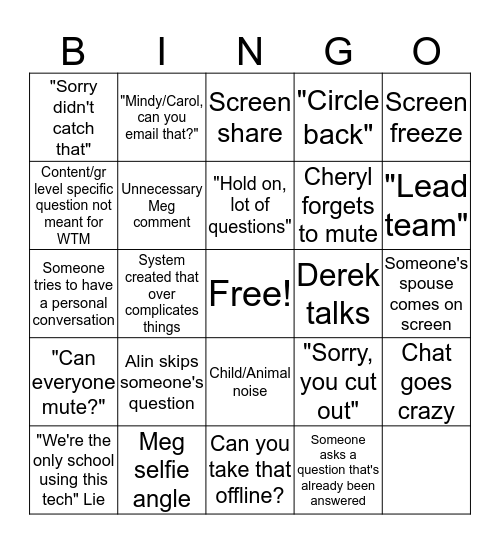 | B | I | N | G | O |
|---|---|---|---|---|
| "Sorry didn't catch that" | "Mindy/Carol, can you email that?" | Screen share | "Circle back" | Screen freeze |
| Content/gr level specific question not meant for WTM | Unnecessary Meg comment | "Hold on, lot of questions" | Cheryl forgets to mute | "Lead team" |
| Someone tries to have a personal conversation | System created that over complicates things | Free! | Derek talks | Someone's spouse comes on screen |
| "Can everyone mute?" | Alin skips someone's question | Child/Animal noise | "Sorry, you cut out" | Chat goes crazy |
| "We're the only school using this tech" Lie | Meg selfie angle | Can you take that offline? | Someone asks a question that's already been answered | |